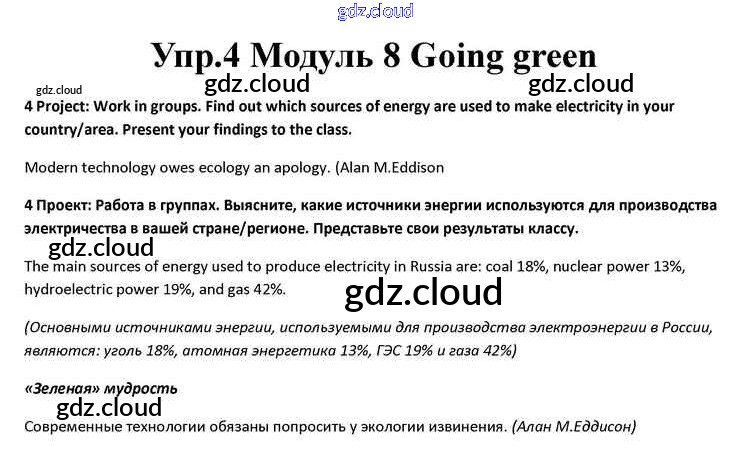 gdz.cloud

Упр.4 Модуль 8 Going green

gdz.cloud gdz.cloud gdz.cloud

4 Project: Work in groups. Find out which sources of energy are used to make electricity in your country/area. Present your findings to the class.

Modern technology owes ecology an apology. (Alan M.Eddison

4 Проект: Работа в группах. Выясните, какие источники энергии используются для производства электричества в вашей стране/регионе. Представьте свои результаты классу.

gdz.cloud

The main sources of energy used to produce electricity in Russia are: coal 18%, nuclear power 13%, hydroelectric power 19%, and gas 42%.

gdz.cloud

(Основными источниками энергии, используемыми для производства электроэнергии в России, являются: уголь 18%, атомная энергетика 13%, ГЭС 19% и газа 42%)

«Зеленая» мудрость

gdz.cloud

Современные технологии обязаны попросить у экологии извинения. (Алан М.Еддисон)